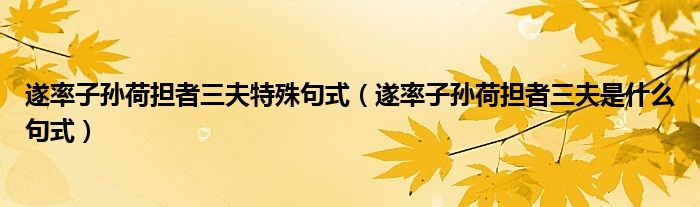 遂率子孙荷担者三夫特殊句式（遂率子孙荷担者三夫是什么句式）